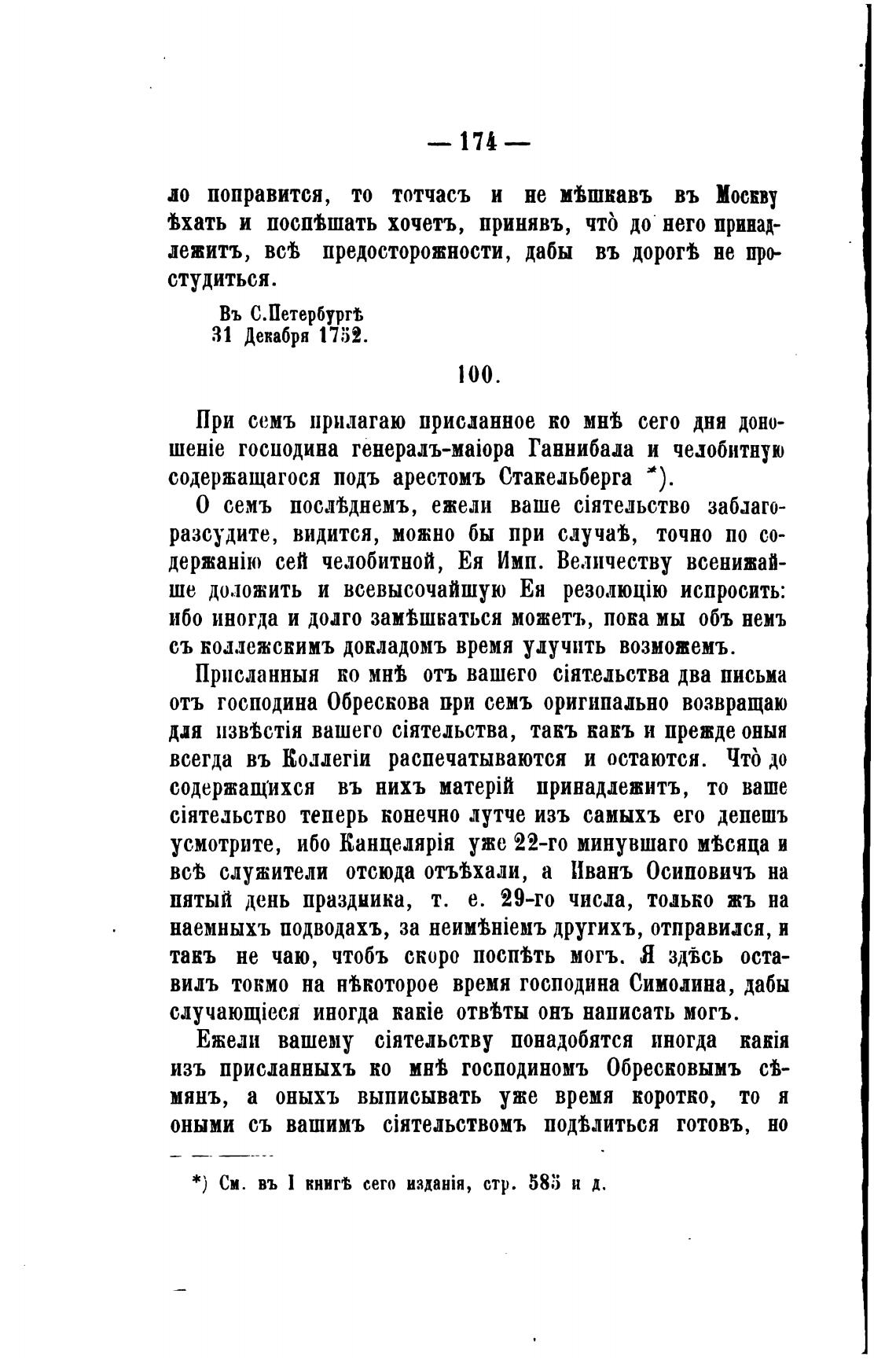 — 174 —

ло поправится, то тотчасъ и не мѣшкавъ въ Москву ѣхать и поспѣшать хочетъ, принявъ, что̀ до него принадлежитъ, всѣ предосторожности, дабы въ дорогѣ не простудиться.

Въ С.Петербургѣ
31 Декабря 1752.

100.

При семъ прилагаю присланное ко мнѣ сего дня доношеніе господина генералъ-маіора Ганнибала и челобитную содержащагося подъ арестомъ Стакельберга *).

О семъ послѣднемъ, ежели ваше сіятельство заблагоразсудите, видится, можно бы при случаѣ, точно по содержанію сей челобитной, Ея Имп. Величеству всенижайше доложить и всевысочайшую Ея резолюцію испросить: ибо иногда и долго замѣшкаться можетъ, пока мы объ немъ съ коллежскимъ докладомъ время улучить возможемъ.

Присланныя ко мнѣ отъ вашего сіятельства два письма отъ господина Обрескова при семъ оригинально возвращаю для извѣстія вашего сіятельства, такъ какъ и прежде оныя всегда въ Коллегіи распечатываются и остаются. Что̀ до содержащихся въ нихъ матерій принадлежитъ, то ваше сіятельство теперь конечно лутче изъ самыхъ его депешъ усмотрите, ибо Канцелярія уже 22-го минувшаго мѣсяца и всѣ служители отсюда отъѣхали, а Иванъ Осиповичъ на пятый день праздника, т. е. 29-го числа, только жъ на наемныхъ подводахъ, за неимѣніемъ другихъ, отправился, и такъ не чаю, чтобъ скоро поспѣть могъ. Я здѣсь оставилъ токмо на нѣкоторое время господина Симолина, дабы случающіеся иногда какіе отвѣты онъ написать могъ.

Ежели вашему сіятельству понадобятся иногда какія изъ присланныхъ ко мнѣ господиномъ Обресковымъ сѣмянъ, а оныхъ выписывать уже время коротко, то я оными съ вашимъ сіятельствомъ подѣлиться готовъ, но

*) См. въ I книгѣ сего изданія, стр. 585 и д.